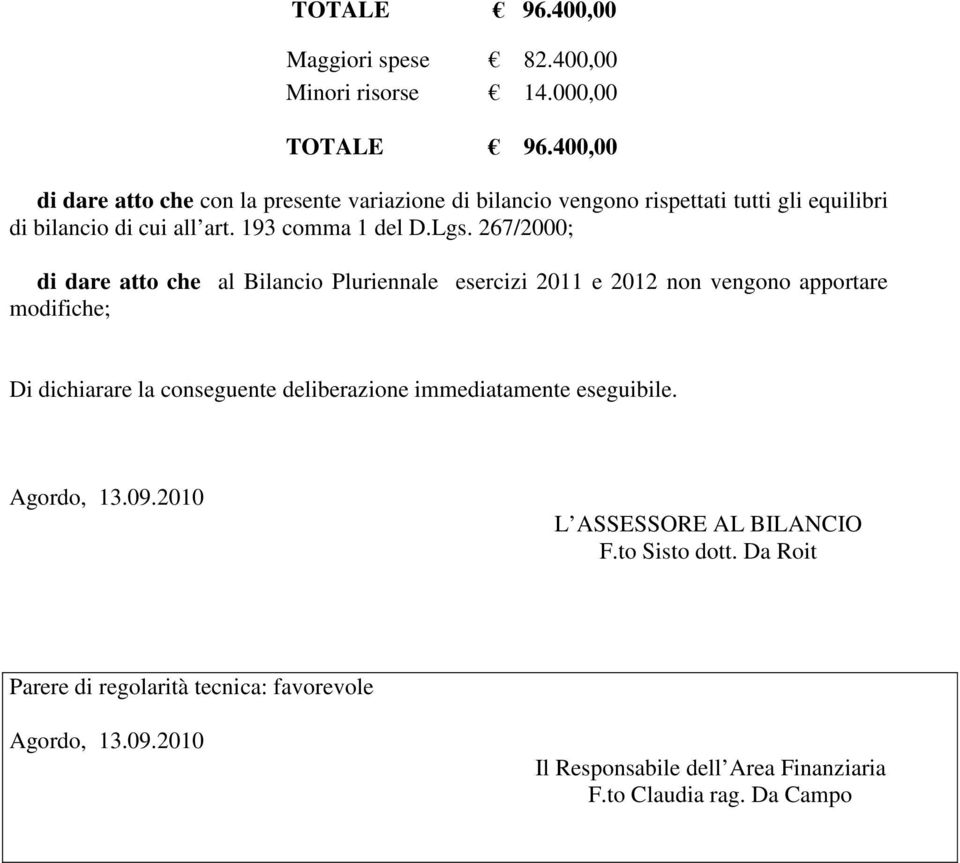 TOTALE € 96.400,00

Maggiori spese € 82.400,00
Minori risorse € 14.000,00

TOTALE € 96.400,00

di dare atto che con la presente variazione di bilancio vengono rispettati tutti gli equilibri di bilancio di cui all'art. 193 comma 1 del D.Lgs. 267/2000;

di dare atto che al Bilancio Pluriennale esercizi 2011 e 2012 non vengono apportare modifiche;

Di dichiarare la conseguente deliberazione immediatamente eseguibile.

Agordo, 13.09.2010

L'ASSESSORE AL BILANCIO
F.to Sisto dott. Da Roit

Parere di regolarità tecnica: favorevole

Agordo, 13.09.2010

Il Responsabile dell'Area Finanziaria
F.to Claudia rag. Da Campo